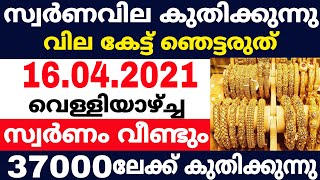 സ്വർണവില കുതിക്കുന്നു
വില കേട്ട് ഞെട്ടരുത്

16.04.2021
വെള്ളിയാഴ്ച്ച

സ്വർണം വീണ്ടും

37000ലേക്ക് കുതിക്കുന്നു